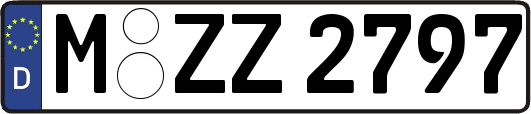 D
M ZZ 2797